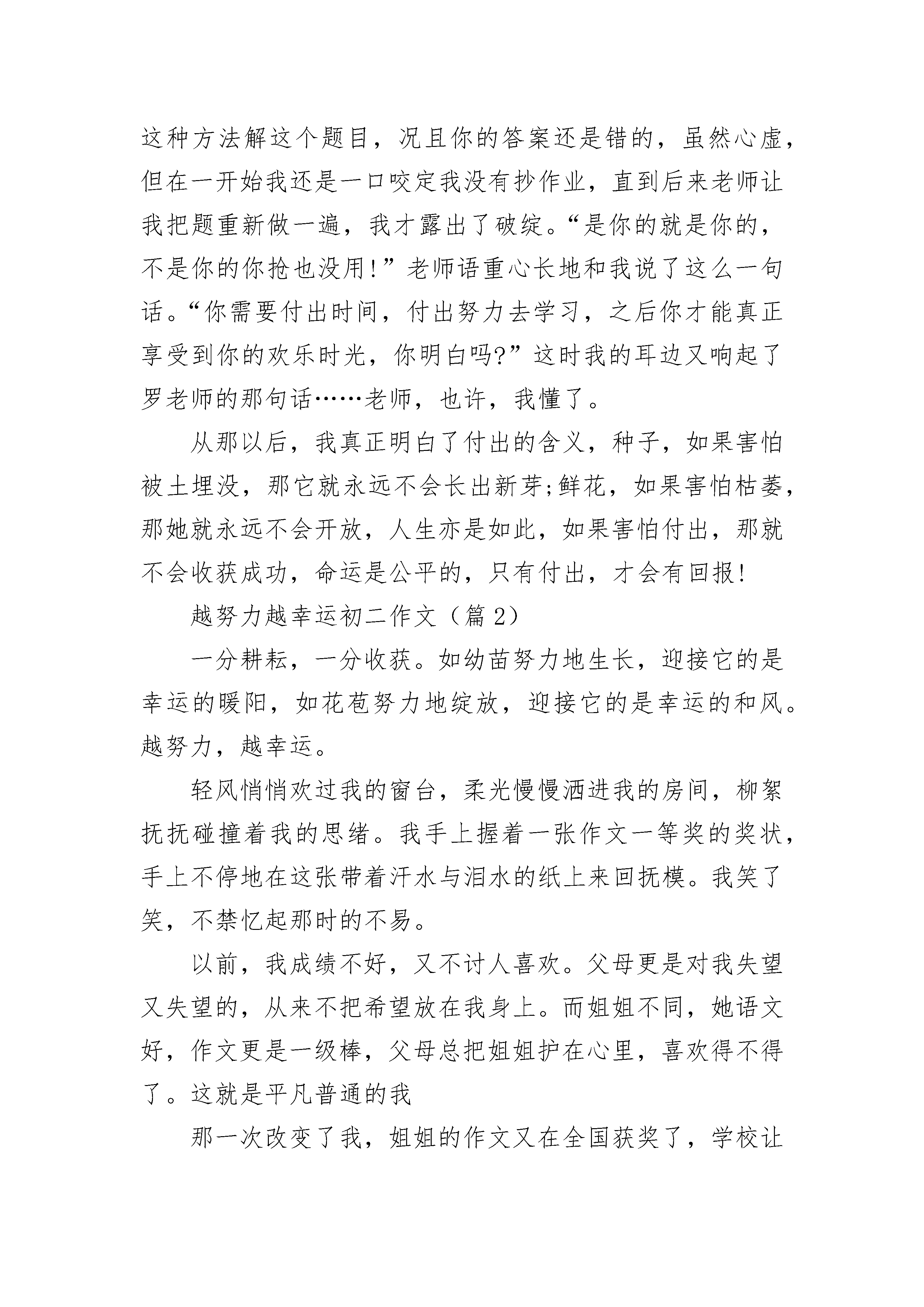 这种方法解这个题目，况且你的答案还是错的，虽然心虚，但在一开始我还是一口咬定我没有抄作业，直到后来老师让我把题重新做一遍，我才露出了破绽。“是你的就是你的，不是你的你抢也没用!”老师语重心长地和我说了这么一句话。“你需要付出时间，付出努力去学习，之后你才能真正享受到你的欢乐时光，你明白吗?”这时我的耳边又响起了罗老师的那句话……老师，也许，我懂了。

从那以后，我真正明白了付出的含义，种子，如果害怕被土埋没，那它就永远不会长出新芽;鲜花，如果害怕枯萎，那她就永远不会开放，人生亦是如此，如果害怕付出，那就不会收获成功，命运是公平的，只有付出，才会有回报!

越努力越幸运初二作文（篇2）

一分耕耘，一分收获。如幼苗努力地生长，迎接它的是幸运的暖阳，如花苞努力地绽放，迎接它的是幸运的和风。越努力，越幸运。

轻风悄悄欢过我的窗台，柔光慢慢洒进我的房间，柳絮抚抚碰撞着我的思绪。我手上握着一张作文一等奖的奖状，手上不停地在这张带着汗水与泪水的纸上来回抚模。我笑了笑，不禁忆起那时的不易。

以前，我成绩不好，又不讨人喜欢。父母更是对我失望又失望的，从来不把希望放在我身上。而姐姐不同，她语文好，作文更是一级棒，父母总把姐姐护在心里，喜欢得不得了。这就是平凡普通的我

那一次改变了我，姐姐的作文又在全国获奖了，学校让